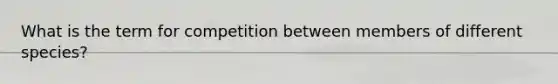 What is the term for competition between members of different species?